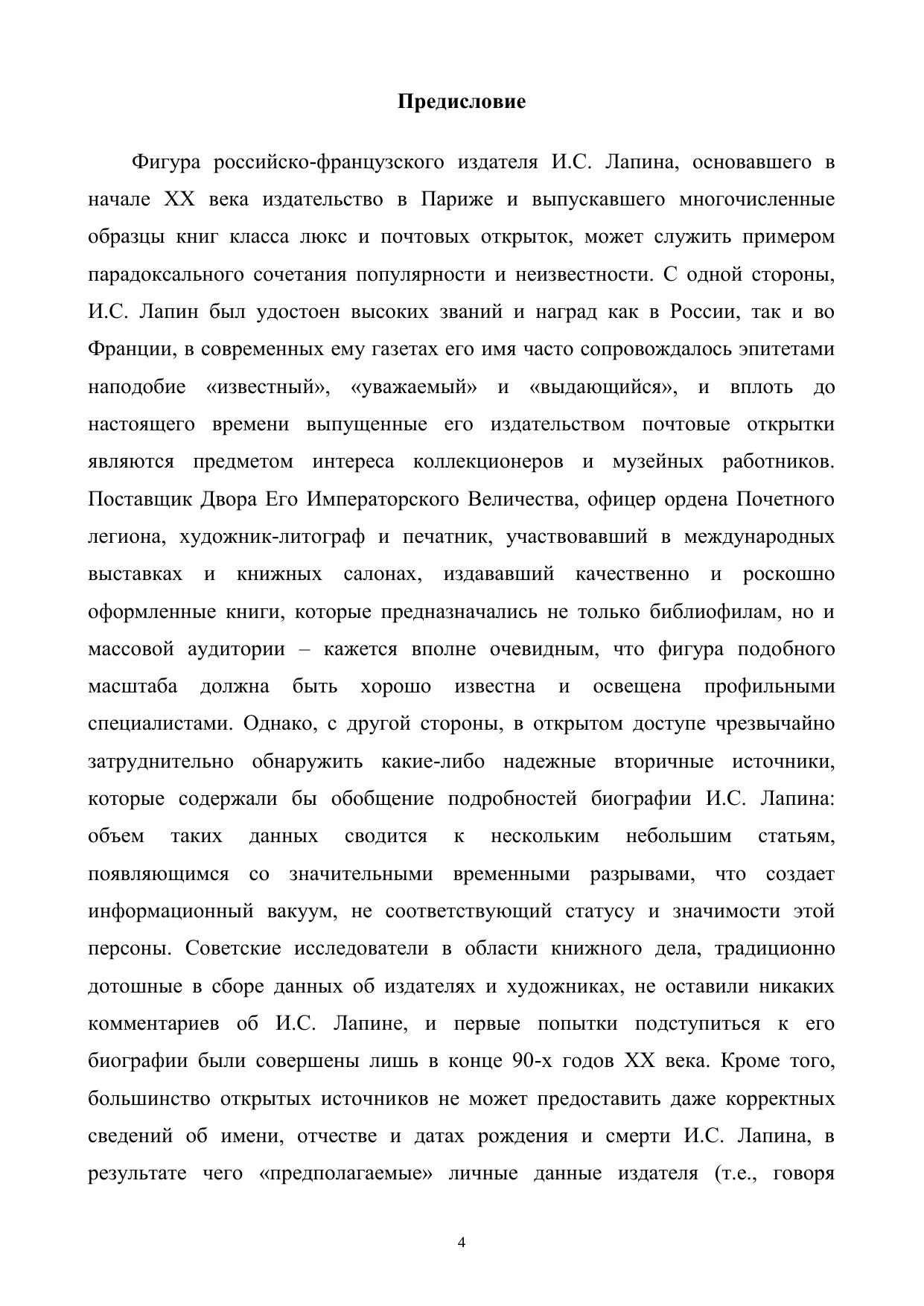 Предисловие

Фигура российско-французского издателя И.С. Лапина, основавшего в начале XX века издательство в Париже и выпускавшего многочисленные образцы книг класса люкс и почтовых открыток, может служить примером парадоксального сочетания популярности и неизвестности. С одной стороны, И.С. Лапин был удостоен высоких званий и наград как в России, так и во Франции, в современных ему газетах его имя часто сопровождалось эпитетами наподобие «известный», «уважаемый» и «выдающийся», и вплоть до настоящего времени выпущенные его издательством почтовые открытки являются предметом интереса коллекционеров и музейных работников. Поставщик Двора Его Императорского Величества, офицер ордена Почетного легиона, художник-литограф и печатник, участвовавший в международных выставках и книжных салонах, издававший качественно и роскошно оформленные книги, которые предназначались не только библиофилам, но и массовой аудитории – кажется вполне очевидным, что фигура подобного масштаба должна быть хорошо известна и освещена профильными специалистами. Однако, с другой стороны, в открытом доступе чрезвычайно затруднительно обнаружить какие-либо надежные вторичные источники, которые содержали бы обобщение подробностей биографии И.С. Лапина: объем таких данных сводится к нескольким небольшим статьям, появляющимся со значительными временными разрывами, что создает информационный вакуум, не соответствующий статусу и значимости этой персоны. Советские исследователи в области книжного дела, традиционно дотошные в сборе данных об издателях и художниках, не оставили никаких комментариев об И.С. Лапине, и первые попытки подступиться к его биографии были совершены лишь в конце 90-х годов XX века. Кроме того, большинство открытых источников не может предоставить даже корректных сведений об имени, отчестве и датах рождения и смерти И.С. Лапина, в результате чего «предполагаемые» личные данные издателя (т.е., говоря

4